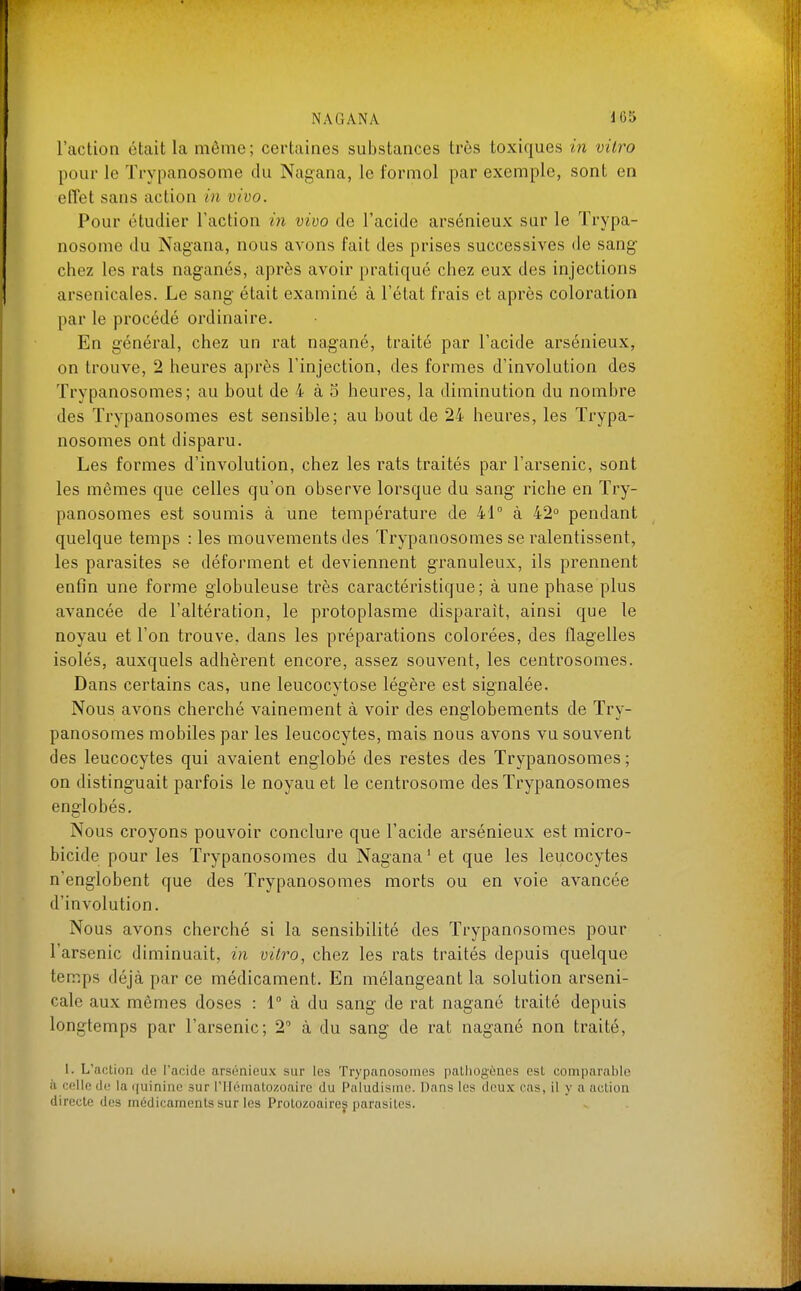 NAGANA 165

l'action était la même; certaines substances très toxiques in vitro pour le Trypanosome du Nagana, le formol par exemple, sont en effet sans action in vivo.

Pour étudier l'action in vivo de l'acide arsénieux sur le Trypanosome du Nagana, nous avons fait des prises successives de sang chez les rats naganés, après avoir pratiqué chez eux des injections arsenicales. Le sang était examiné à l'état frais et après coloration par le procédé ordinaire.

En général, chez un rat nagané, traité par l'acide arsénieux, on trouve, 2 heures après l'injection, des formes d'involution des Trypanosomes; au bout de 4 à 5 heures, la diminution du nombre des Trypanosomes est sensible; au bout de 24 heures, les Trypanosomes ont disparu.

Les formes d'involution, chez les rats traités par l'arsenic, sont les mêmes que celles qu'on observe lorsque du sang riche en Trypanosomes est soumis à une température de 41° à 42° pendant quelque temps : les mouvements des Trypanosomes se ralentissent, les parasites se déforment et deviennent granuleux, ils prennent enfin une forme globuleuse très caractéristique; à une phase plus avancée de l'altération, le protoplasme disparaît, ainsi que le noyau et l'on trouve, dans les préparations colorées, des flagelles isolés, auxquels adhèrent encore, assez souvent, les centrosomes. Dans certains cas, une leucocytose légère est signalée.

Nous avons cherché vainement à voir des englobements de Trypanosomes mobiles par les leucocytes, mais nous avons vu souvent des leucocytes qui avaient englobé des restes des Trypanosomes; on distinguait parfois le noyau et le centrosome des Trypanosomes englobés.

Nous croyons pouvoir conclure que l'acide arsénieux est microbicide pour les Trypanosomes du Nagana¹ et que les leucocytes n'englobent que des Trypanosomes morts ou en voie avancée d'involution.

Nous avons cherché si la sensibilité des Trypanosomes pour l'arsenic diminuait, in vitro, chez les rats traités depuis quelque temps déjà par ce médicament. En mélangeant la solution arsenicale aux mêmes doses : 1° à du sang de rat nagané traité depuis longtemps par l'arsenic; 2° à du sang de rat nagané non traité,

1. L'action de l'acide arsénieux sur les Trypanosomes pathogènes est comparable à celle de la quinine sur l'Hématozoaire du Paludisme. Dans les deux cas, il y a action directe des médicaments sur les Protozoaires parasites.